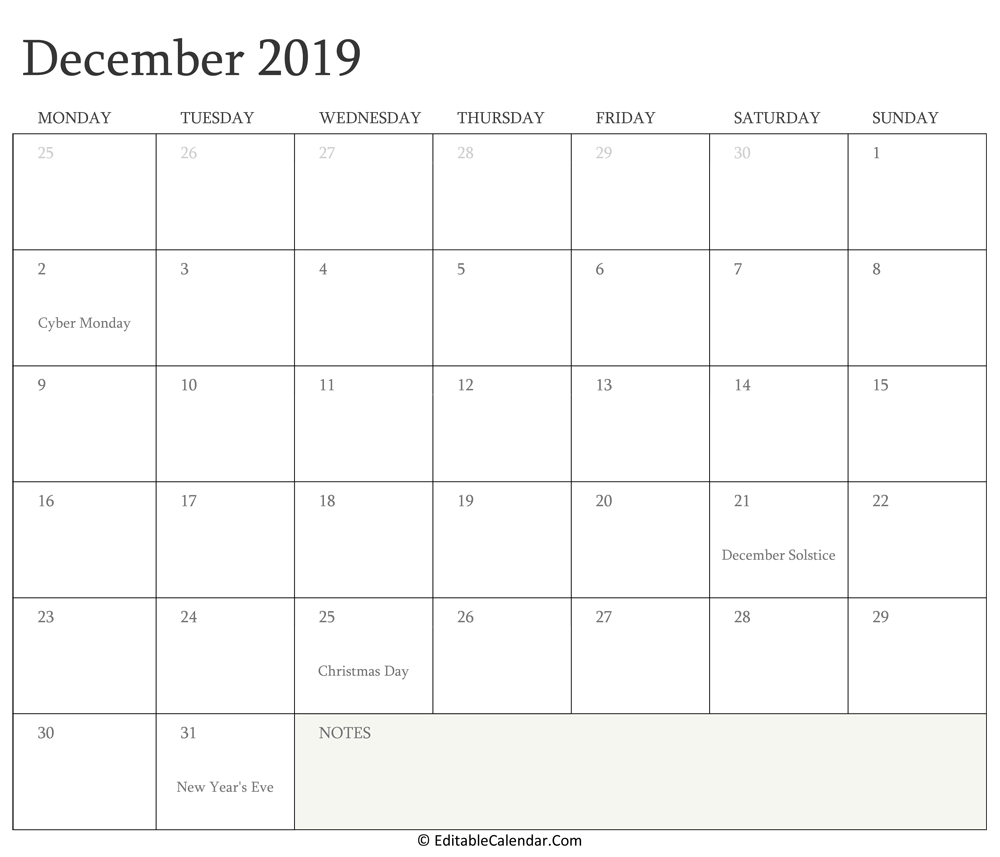 December 2019

| MONDAY | TUESDAY | WEDNESDAY | THURSDAY | FRIDAY | SATURDAY | SUNDAY |
|---|---|---|---|---|---|---|
| 25 | 26 | 27 | 28 | 29 | 30 | 1 |
| 2 Cyber Monday | 3 | 4 | 5 | 6 | 7 | 8 |
| 9 | 10 | 11 | 12 | 13 | 14 | 15 |
| 16 | 17 | 18 | 19 | 20 | 21 December Solstice | 22 |
| 23 | 24 | 25 Christmas Day | 26 | 27 | 28 | 29 |
| 30 | 31 New Year's Eve | NOTES | | | | |

© EditableCalendar.Com